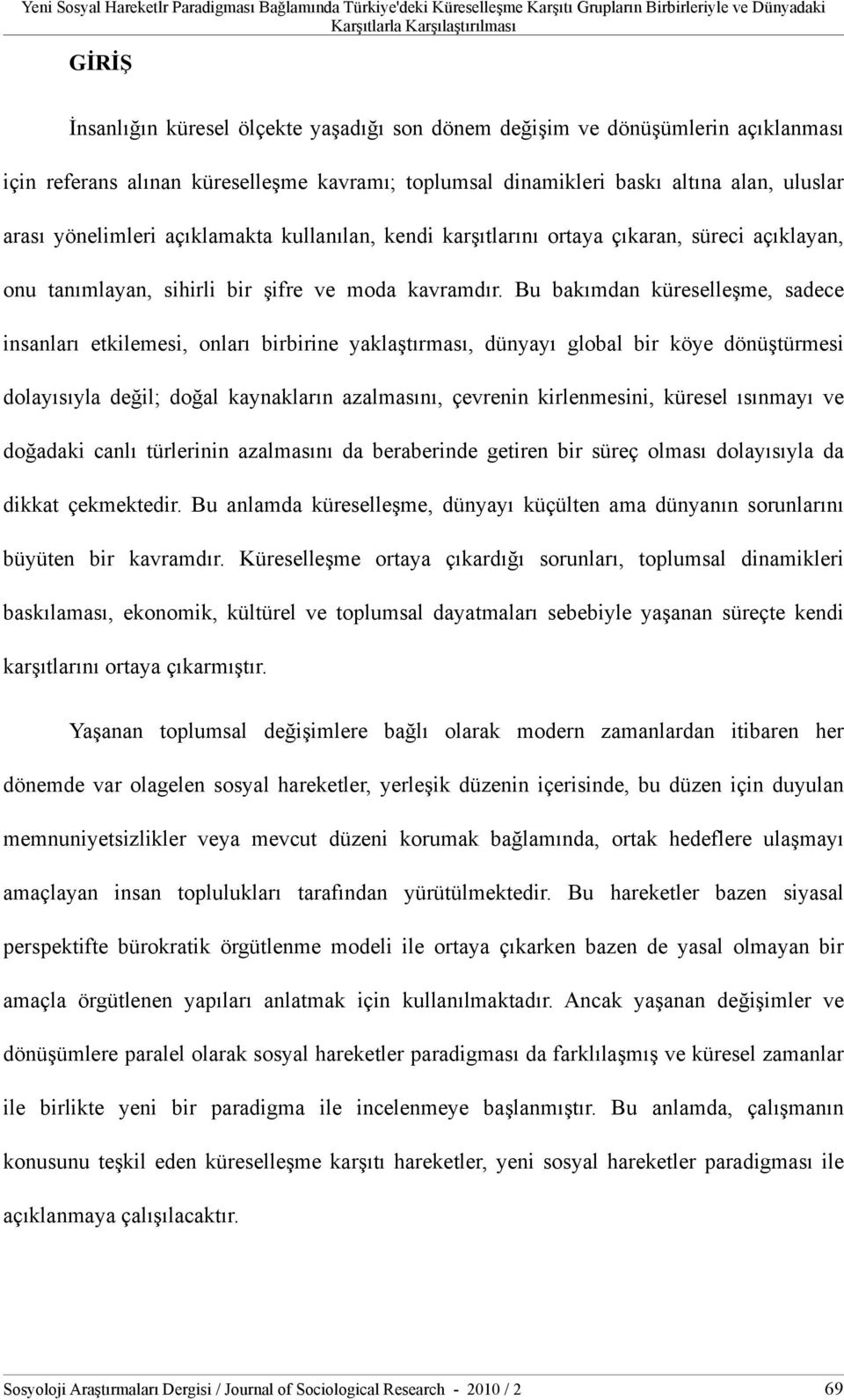 Yeni Sosyal Hareketlr Paradigması Bağlamında Türkiye'deki Küreselleşme Karşıtı Grupların Birbirleriyle ve Dünyadaki Karşıtlarla Karşılaştırılması

GİRİŞ

İnsanlığın küresel ölçekte yaşadığı son dönem değişim ve dönüşümlerin açıklanması için referans alınan küreselleşme kavramı; toplumsal dinamikleri baskı altına alan, uluslar arası yönelimleri açıklamakta kullanılan, kendi karşıtlarını ortaya çıkaran, süreci açıklayan, onu tanımlayan, sihirli bir şifre ve moda kavramdır. Bu bakımdan küreselleşme, sadece insanları etkilemesi, onları birbirine yaklaştırması, dünyayı global bir köye dönüştürmesi dolayısıyla değil; doğal kaynakların azalmasını, çevrenin kirlenmesini, küresel ısınmayı ve doğadaki canlı türlerinin azalmasını da beraberinde getiren bir süreç olması dolayısıyla da dikkat çekmektedir. Bu anlamda küreselleşme, dünyayı küçülten ama dünyanın sorunlarını büyüten bir kavramdır. Küreselleşme ortaya çıkardığı sorunları, toplumsal dinamikleri baskılaması, ekonomik, kültürel ve toplumsal dayatmaları sebebiyle yaşanan süreçte kendi karşıtlarını ortaya çıkarmıştır.

Yaşanan toplumsal değişimlere bağlı olarak modern zamanlardan itibaren her dönemde var olagelen sosyal hareketler, yerleşik düzenin içerisinde, bu düzen için duyulan memnuniyetsizlikler veya mevcut düzeni korumak bağlamında, ortak hedeflere ulaşmayı amaçlayan insan toplulukları tarafından yürütülmektedir. Bu hareketler bazen siyasal perspektifte bürokratik örgütlenme modeli ile ortaya çıkarken bazen de yasal olmayan bir amaçla örgütlenen yapıları anlatmak için kullanılmaktadır. Ancak yaşanan değişimler ve dönüşümlere paralel olarak sosyal hareketler paradigması da farklılaşmış ve küresel zamanlar ile birlikte yeni bir paradigma ile incelenmeye başlanmıştır. Bu anlamda, çalışmanın konusunu teşkil eden küreselleşme karşıtı hareketler, yeni sosyal hareketler paradigması ile açıklanmaya çalışılacaktır.

Sosyoloji Araştırmaları Dergisi / Journal of Sociological Research - 2010 / 2 69